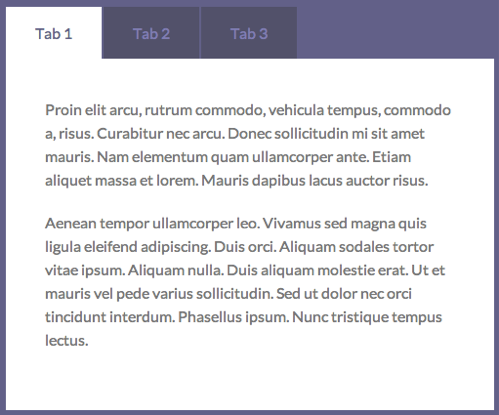 Tab 1 Tab 2 Tab 3

Proin elit arcu, rutrum commodo, vehicula tempus, commodo a, risus. Curabitur nec arcu. Donec sollicitudin mi sit amet mauris. Nam elementum quam ullamcorper ante. Etiam aliquet massa et lorem. Mauris dapibus lacus auctor risus.

Aenean tempor ullamcorper leo. Vivamus sed magna quis ligula eleifend adipiscing. Duis orci. Aliquam sodales tortor vitae ipsum. Aliquam nulla. Duis aliquam molestie erat. Ut et mauris vel pede varius sollicitudin. Sed ut dolor nec orci tincidunt interdum. Phasellus ipsum. Nunc tristique tempus lectus.